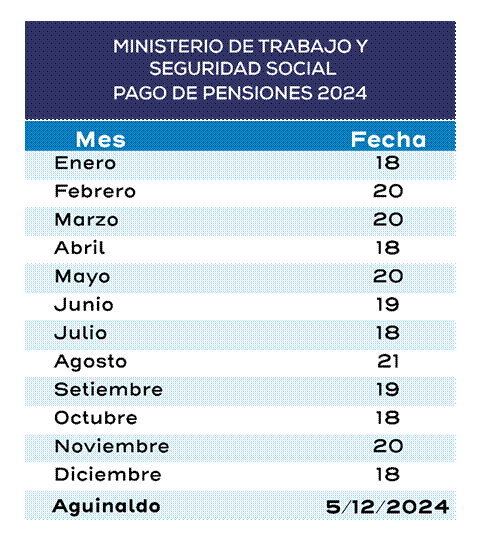 MINISTERIO DE TRABAJO Y SEGURIDAD SOCIAL
PAGO DE PENSIONES 2024

| Mes | Fecha |
|---|---|
| Enero | 18 |
| Febrero | 20 |
| Marzo | 20 |
| Abril | 18 |
| Mayo | 20 |
| Junio | 19 |
| Julio | 18 |
| Agosto | 21 |
| Setiembre | 19 |
| Octubre | 18 |
| Noviembre | 20 |
| Diciembre | 18 |
| Aguinaldo | 5/12/2024 |